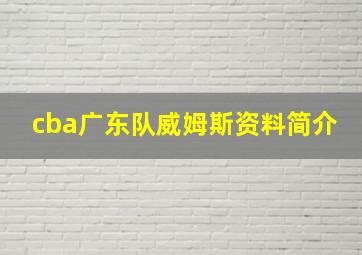 cba广东队威姆斯资料简介